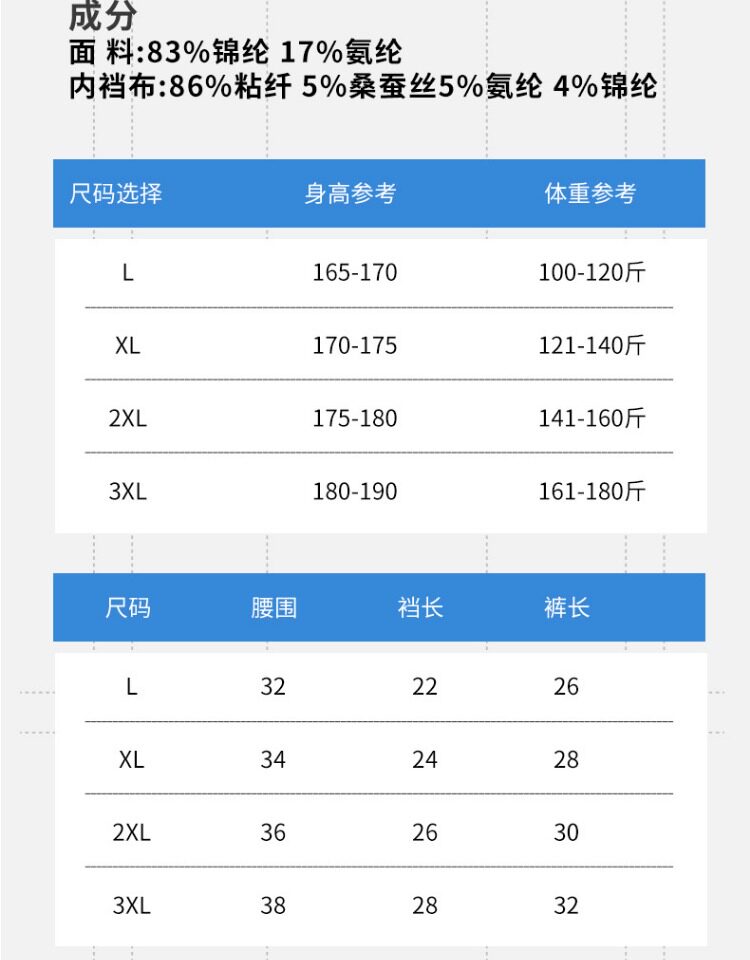 成分
面 料:83%锦纶 17%氨纶
内裆布:86%粘纤 5%桑蚕丝5%氨纶 4%锦纶

| 尺码选择 | 身高参考 | 体重参考 |
|---|---|---|
| L | 165-170 | 100-120斤 |
| XL | 170-175 | 121-140斤 |
| 2XL | 175-180 | 141-160斤 |
| 3XL | 180-190 | 161-180斤 |

| 尺码 | 腰围 | 裆长 | 裤长 |
|---|---|---|---|
| L | 32 | 22 | 26 |
| XL | 34 | 24 | 28 |
| 2XL | 36 | 26 | 30 |
| 3XL | 38 | 28 | 32 |